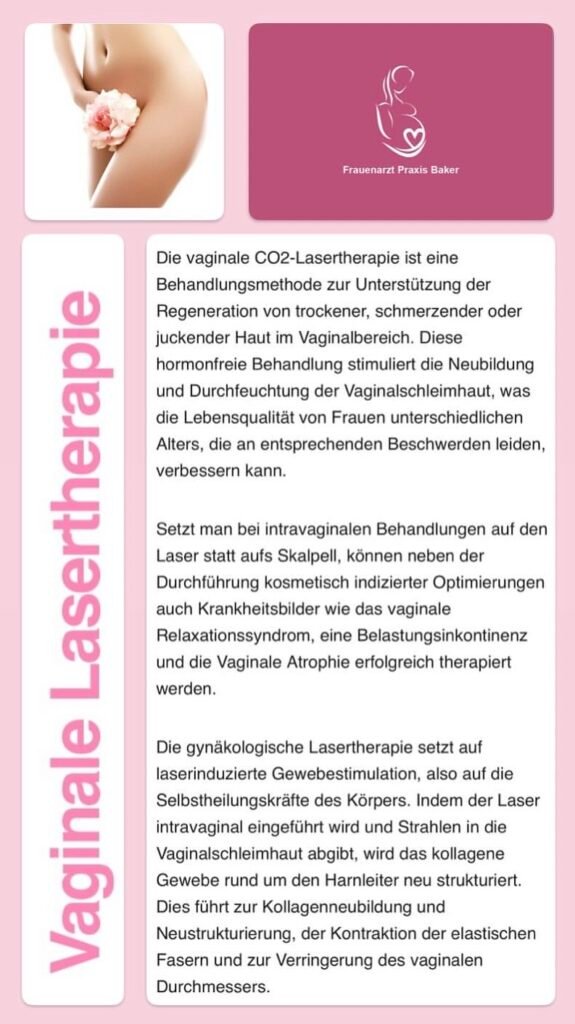 Frauenarzt Praxis Baker

Vaginale Lasertherapie

Die vaginale CO2-Lasertherapie ist eine Behandlungsmethode zur Unterstützung der Regeneration von trockener, schmerzender oder juckender Haut im Vaginalbereich. Diese hormonfreie Behandlung stimuliert die Neubildung und Durchfeuchtung der Vaginalschleimhaut, was die Lebensqualität von Frauen unterschiedlichen Alters, die an entsprechenden Beschwerden leiden, verbessern kann.

Setzt man bei intravaginalen Behandlungen auf den Laser statt aufs Skalpell, können neben der Durchführung kosmetisch indizierter Optimierungen auch Krankheitsbilder wie das vaginale Relaxationssyndrom, eine Belastungsinkontinenz und die Vaginale Atrophie erfolgreich therapiert werden.

Die gynäkologische Lasertherapie setzt auf laserinduzierte Gewebestimulation, also auf die Selbstheilungskräfte des Körpers. Indem der Laser intravaginal eingeführt wird und Strahlen in die Vaginalschleimhaut abgibt, wird das kollagene Gewebe rund um den Harnleiter neu strukturiert. Dies führt zur Kollagenneubildung und Neustrukturierung, der Kontraktion der elastischen Fasern und zur Verringerung des vaginalen Durchmessers.